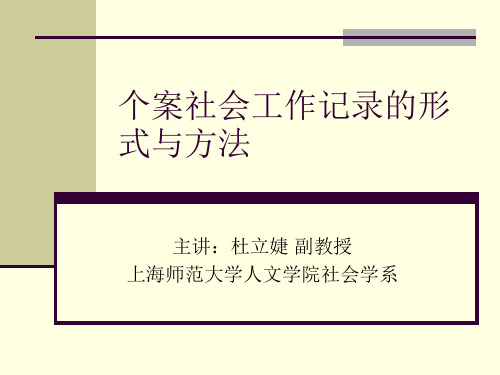 个案社会工作记录的形式与方法

主讲：杜立婕 副教授
上海师范大学人文学院社会学系